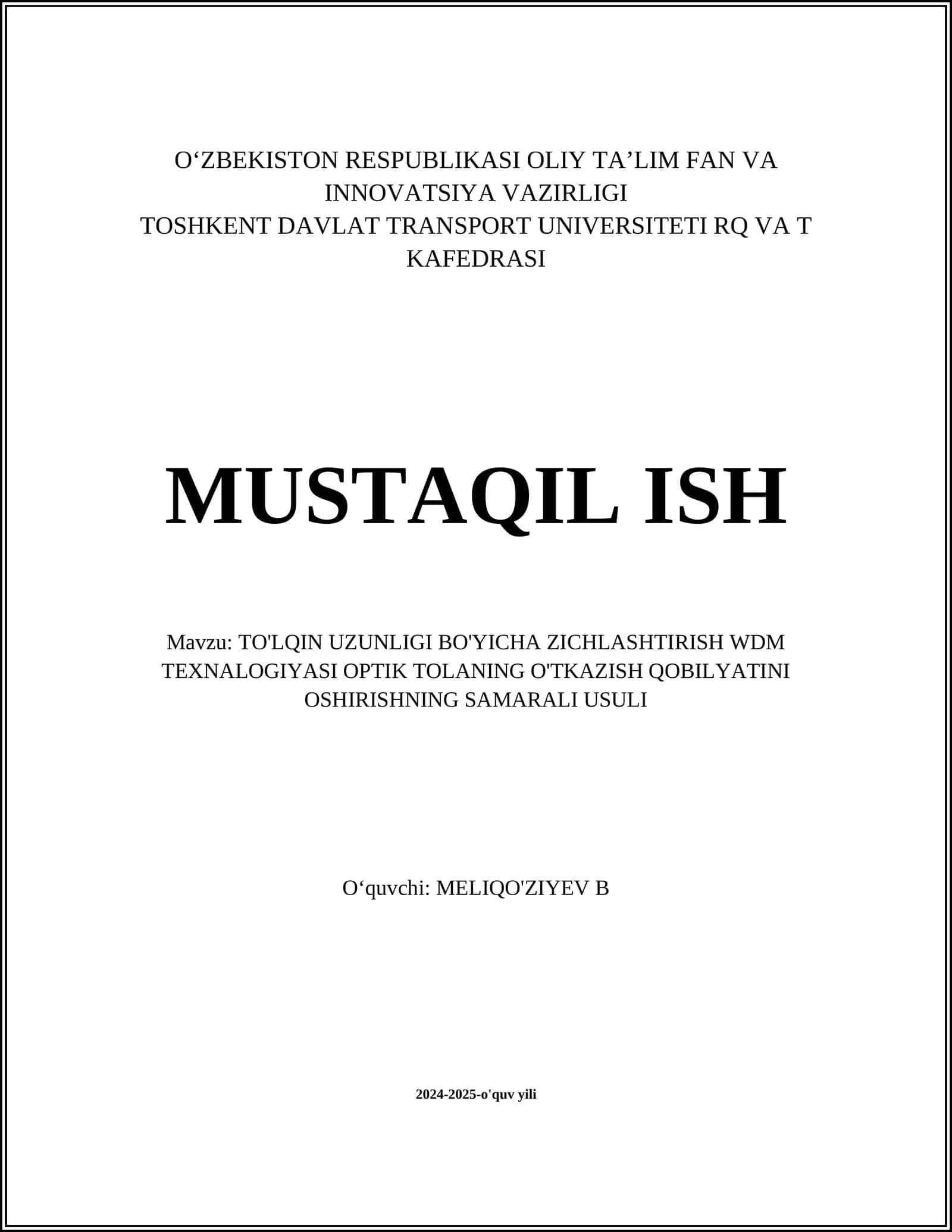 O‘ZBEKISTON RESPUBLIKASI OLIY TA’LIM FAN VA INNOVATSIYA VAZIRLIGI
TOSHKENT DAVLAT TRANSPORT UNIVERSITETI RQ VA T KAFEDRASI

MUSTAQIL ISH

Mavzu: TO'LQIN UZUNLIGI BO'YICHA ZICHLASHTIRISH WDM TEXNALOGIYASI OPTIK TOLANING O'TKAZISH QOBILYATINI OSHIRISHNING SAMARALI USULI

O‘quvchi: MELIQO'ZIYEV B

2024-2025-o'quv yili